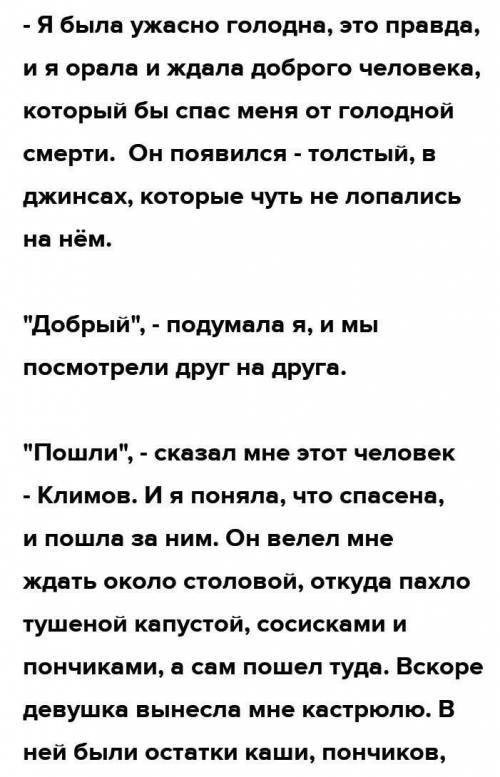 - Я была ужасно голодна, это правда, и я орала и ждала доброго человека, который бы спас меня от голодной смерти.  Он появился - толстый, в джинсах, которые чуть не лопались на нём.

"Добрый", - подумала я, и мы посмотрели друг на друга.

"Пошли", - сказал мне этот человек - Климов. И я поняла, что спасена, и пошла за ним. Он велел мне ждать около столовой, откуда пахло тушеной капустой, сосисками и пончиками, а сам пошел туда. Вскоре девушка вынесла мне кастрюлю. В ней были остатки каши, пончиков,